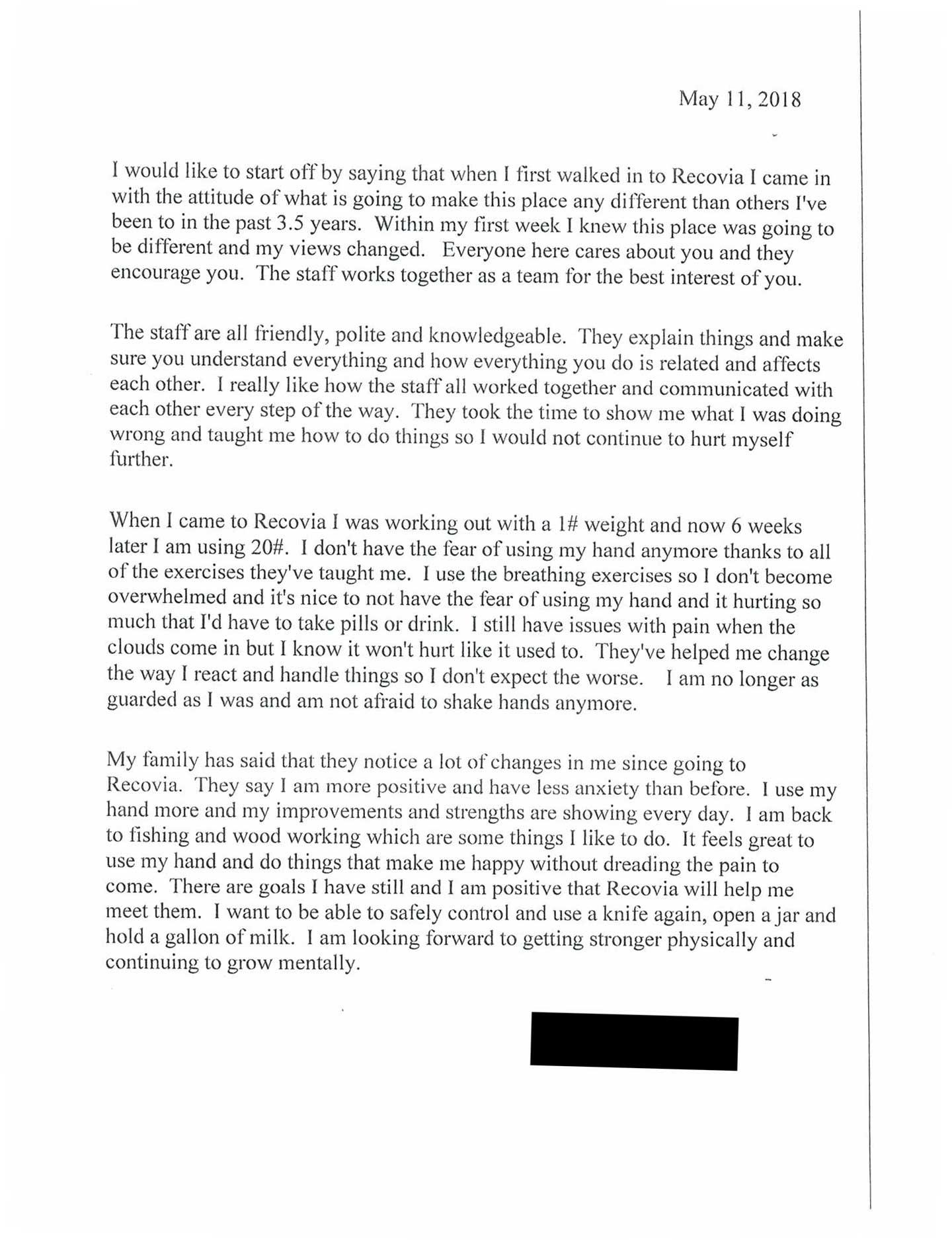 May 11, 2018

I would like to start off by saying that when I first walked in to Recovia I came in with the attitude of what is going to make this place any different than others I've been to in the past 3.5 years. Within my first week I knew this place was going to be different and my views changed. Everyone here cares about you and they encourage you. The staff works together as a team for the best interest of you.

The staff are all friendly, polite and knowledgeable. They explain things and make sure you understand everything and how everything you do is related and affects each other. I really like how the staff all worked together and communicated with each other every step of the way. They took the time to show me what I was doing wrong and taught me how to do things so I would not continue to hurt myself further.

When I came to Recovia I was working out with a 1# weight and now 6 weeks later I am using 20#. I don't have the fear of using my hand anymore thanks to all of the exercises they've taught me. I use the breathing exercises so I don't become overwhelmed and it's nice to not have the fear of using my hand and it hurting so much that I'd have to take pills or drink. I still have issues with pain when the clouds come in but I know it won't hurt like it used to. They've helped me change the way I react and handle things so I don't expect the worse. I am no longer as guarded as I was and am not afraid to shake hands anymore.

My family has said that they notice a lot of changes in me since going to Recovia. They say I am more positive and have less anxiety than before. I use my hand more and my improvements and strengths are showing every day. I am back to fishing and wood working which are some things I like to do. It feels great to use my hand and do things that make me happy without dreading the pain to come. There are goals I have still and I am positive that Recovia will help me meet them. I want to be able to safely control and use a knife again, open a jar and hold a gallon of milk. I am looking forward to getting stronger physically and continuing to grow mentally.